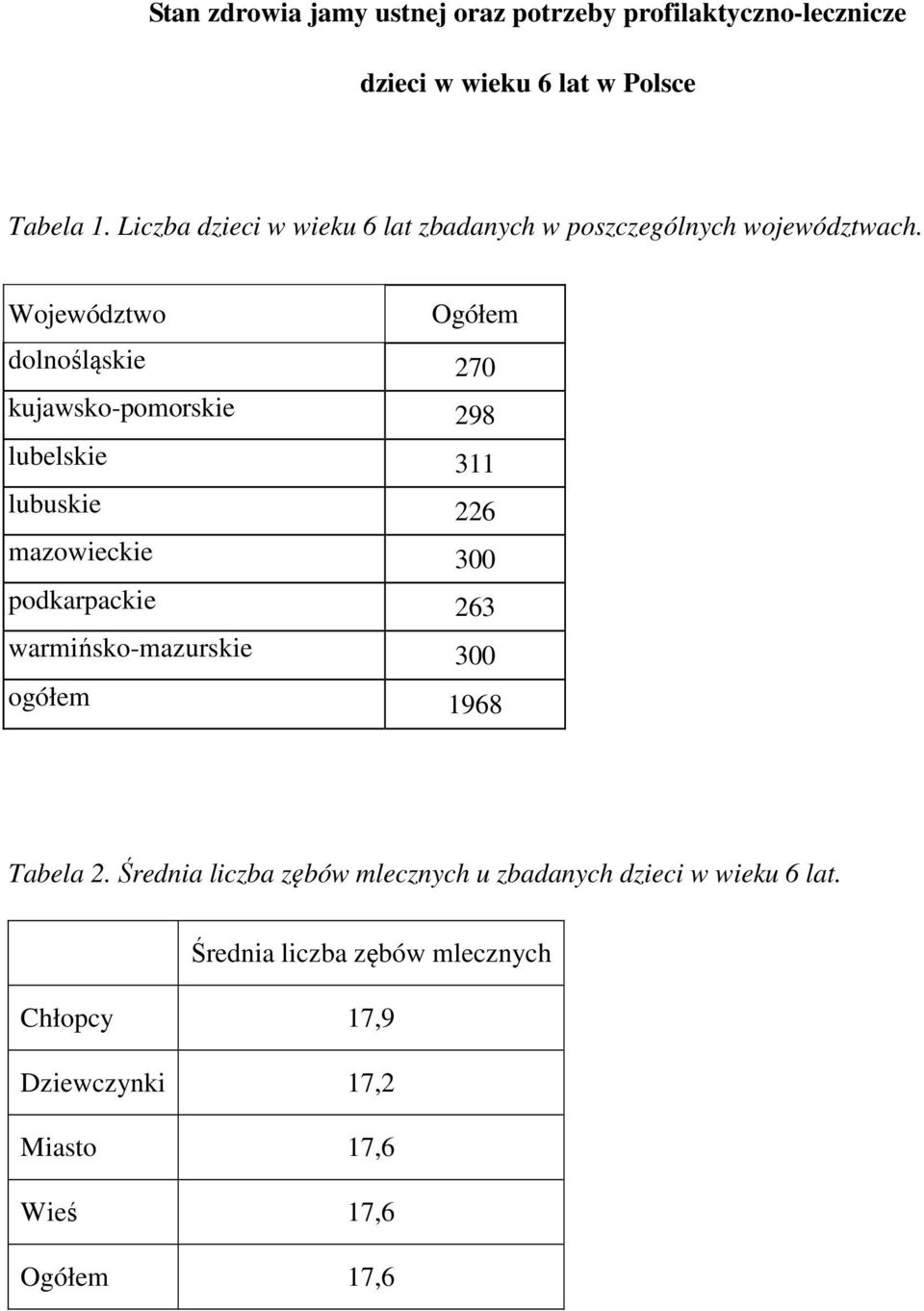 Stan zdrowia jamy ustnej oraz potrzeby profilaktyczno-lecznicze

dzieci w wieku 6 lat w Polsce

Tabela 1. Liczba dzieci w wieku 6 lat zbadanych w poszczególnych województwach.

| Województwo | Ogółem |
|---|---|
| dolnośląskie | 270 |
| kujawsko-pomorskie | 298 |
| lubelskie | 311 |
| lubuskie | 226 |
| mazowieckie | 300 |
| podkarpackie | 263 |
| warmińsko-mazurskie | 300 |
| ogółem | 1968 |

Tabela 2. Średnia liczba zębów mlecznych u zbadanych dzieci w wieku 6 lat.

| | Średnia liczba zębów mlecznych |
|---|---|
| Chłopcy | 17,9 |
| Dziewczynki | 17,2 |
| Miasto | 17,6 |
| Wieś | 17,6 |
| Ogółem | 17,6 |